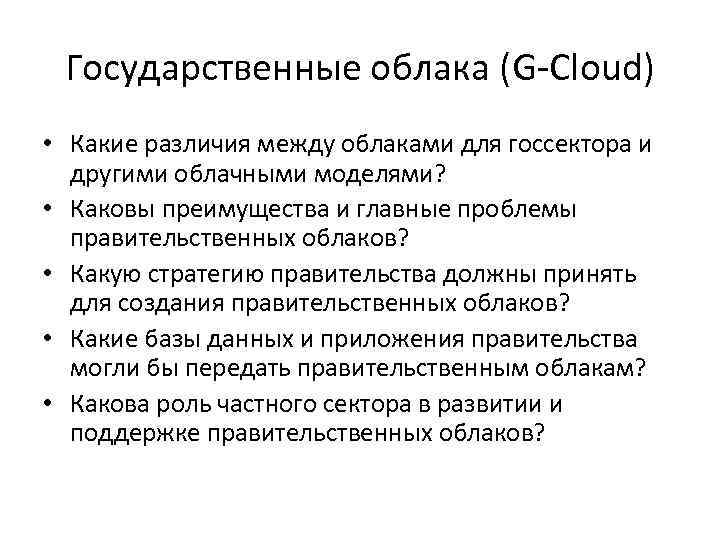 Государственные облака (G-Cloud)

• Какие различия между облаками для госсектора и другими облачными моделями?
• Каковы преимущества и главные проблемы правительственных облаков?
• Какую стратегию правительства должны принять для создания правительственных облаков?
• Какие базы данных и приложения правительства могли бы передать правительственным облакам?
• Какова роль частного сектора в развитии и поддержке правительственных облаков?